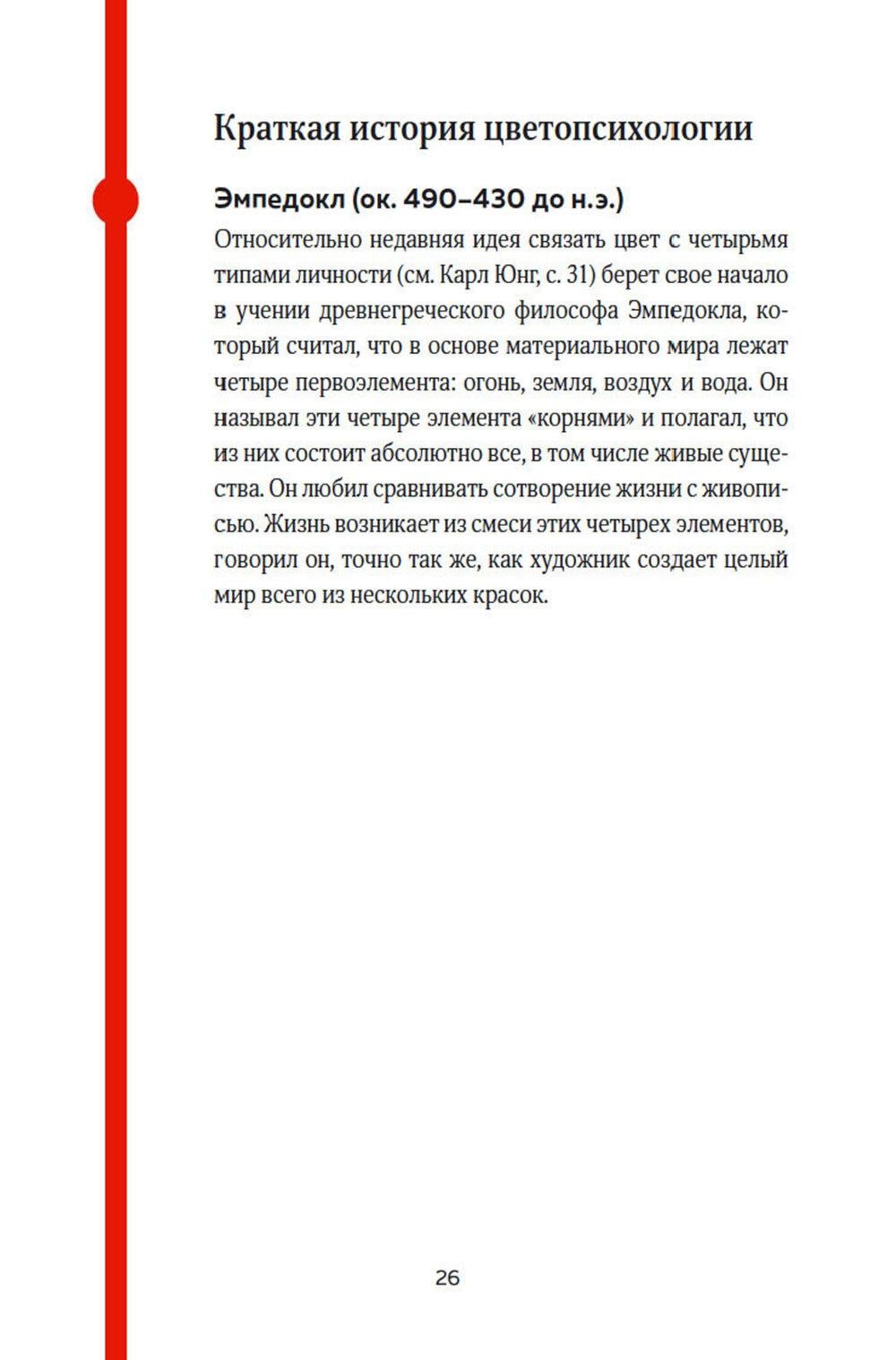 Краткая история цветопсихологии

Эмпедокл (ок. 490–430 до н.э.)

Относительно недавняя идея связать цвет с четырьмя типами личности (см. Карл Юнг, с. 31) берет свое начало в учении древнегреческого философа Эмпедокла, который считал, что в основе материального мира лежат четыре первоэлемента: огонь, земля, воздух и вода. Он называл эти четыре элемента «корнями» и полагал, что из них состоит абсолютно все, в том числе живые существа. Он любил сравнивать сотворение жизни с живописью. Жизнь возникает из смеси этих четырех элементов, говорил он, точно так же, как художник создает целый мир всего из нескольких красок.

26